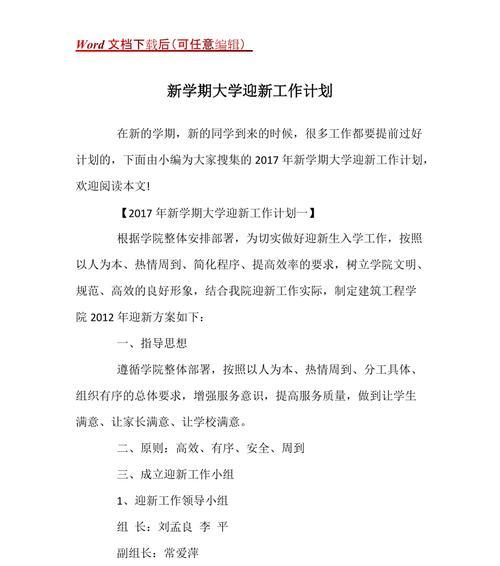 Word 文档下载后（可任意编辑）

新学期大学迎新工作计划

在新的学期，新的同学到来的时候，很多工作都要提前过好计划的，下面由小编为大家搜集的 2017 年新学期大学迎新工作计划，欢迎阅读本文!

【2017 年新学期大学迎新工作计划一】

根据学院整体安排部署，为切实做好迎新生入学工作，按照以人为本、热情周到、简化程序、提高效率的要求，树立学院文明、规范、高效的良好形象，结合我院迎新工作实际，制定建筑工程学院 2012 年迎新方案如下：

一、指导思想

遵循学院整体部署，按照以人为本、热情周到、分工具体、组织有序的总体要求，增强服务意识，提高服务质量，做到让学生满意、让家长满意、让学校满意。

二、原则：高效、有序、安全、周到

三、成立迎新工作小组

1、迎新工作领导小组

组 长：刘孟良 李 平

副组长：常爱萍